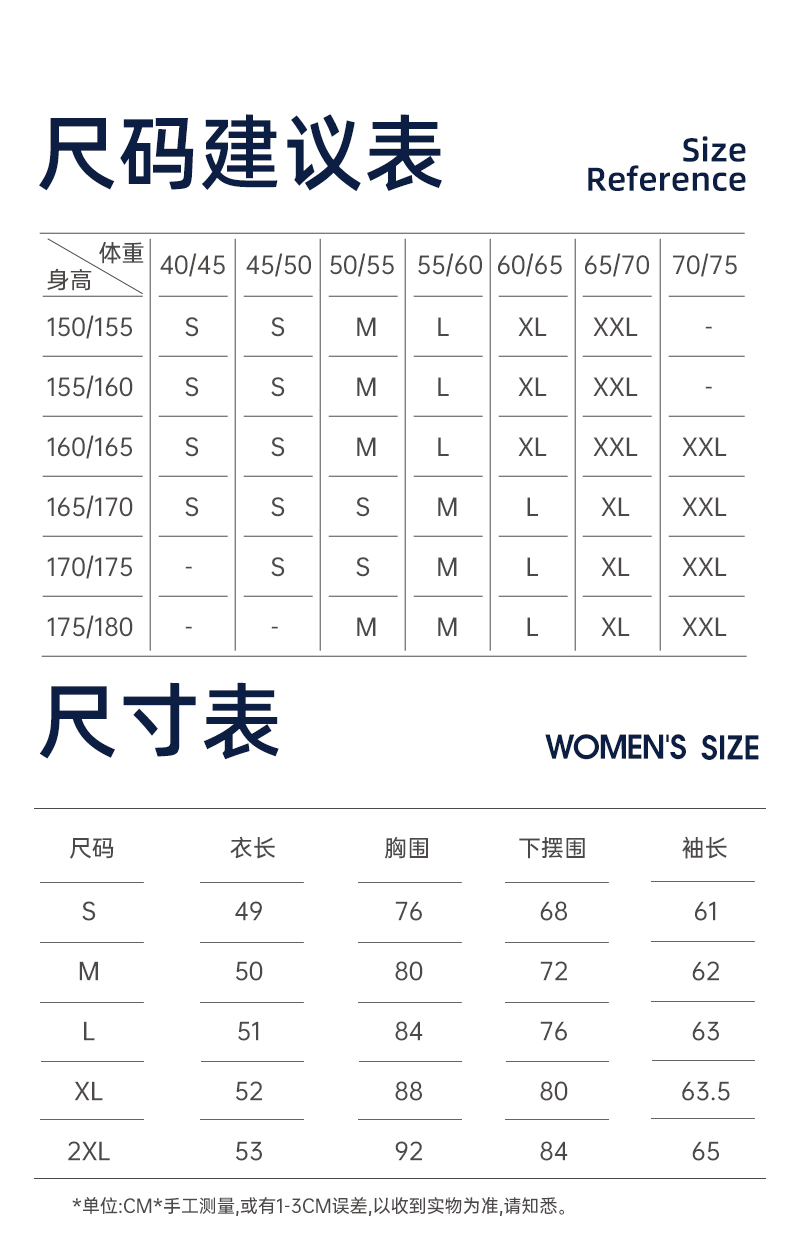 尺码建议表

Size
Reference

| 体重 身高 | 40/45 | 45/50 | 50/55 | 55/60 | 60/65 | 65/70 | 70/75 |
|---|---|---|---|---|---|---|---|
| 150/155 | S | S | M | L | XL | XXL | - |
| 155/160 | S | S | M | L | XL | XXL | - |
| 160/165 | S | S | M | L | XL | XXL | XXL |
| 165/170 | S | S | S | M | L | XL | XXL |
| 170/175 | - | S | S | M | L | XL | XXL |
| 175/180 | - | - | M | M | L | XL | XXL |

尺寸表

WOMEN'S SIZE

| 尺码 | 衣长 | 胸围 | 下摆围 | 袖长 |
|---|---|---|---|---|
| S | 49 | 76 | 68 | 61 |
| M | 50 | 80 | 72 | 62 |
| L | 51 | 84 | 76 | 63 |
| XL | 52 | 88 | 80 | 63.5 |
| 2XL | 53 | 92 | 84 | 65 |

*单位:CM*手工测量,或有1-3CM误差,以收到实物为准,请知悉。